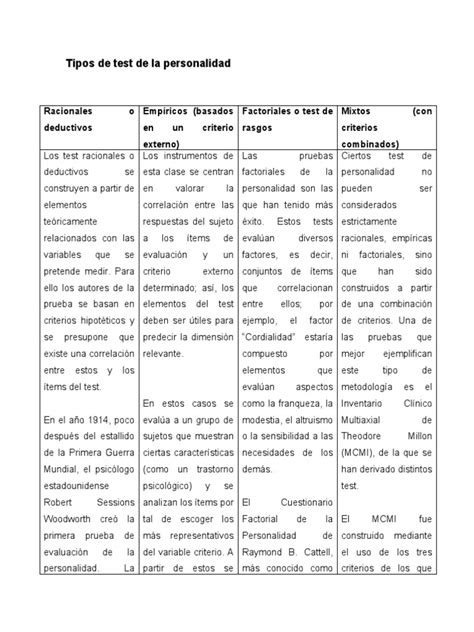 Tipos de test de la personalidad

| Racionales o deductivos | Empíricos (basados en un criterio externo) | Factoriales o test de rasgos | Mixtos (con criterios combinados) |
|---|---|---|---|
| Los test racionales o deductivos se construyen a partir de elementos teóricamente relacionados con las variables que se pretende medir. Para ello los autores de la prueba se basan en criterios hipotéticos y se presupone que existe una correlación entre estos y los ítems del test.<br><br>En el año 1914, poco después del estallido de la Primera Guerra Mundial, el psicólogo estadounidense Robert Sessions Woodworth creó la primera prueba de evaluación de la personalidad. La | Los instrumentos de esta clase se centran en valorar la correlación entre las respuestas del sujeto a los ítems de evaluación y un criterio externo determinado; así, los elementos del test deben ser útiles para predecir la dimensión relevante.<br><br>En estos casos se evalúa a un grupo de sujetos que muestran ciertas características (como un trastorno psicológico) y se analizan los ítems por tal de escoger los más representativos del variable criterio. A partir de estos se | Las pruebas factoriales de la personalidad son las que han tenido más éxito. Estos tests evalúan diversos factores, es decir, conjuntos de ítems que correlacionan entre ellos; por ejemplo, el factor "Cordialidad" estaría compuesto por elementos que evalúan aspectos como la franqueza, la modestia, el altruismo o la sensibilidad a las necesidades de los demás.<br><br>El Cuestionario Factorial de la Personalidad de Raymond B. Cattell, más conocido como | Ciertos test de personalidad no pueden ser considerados estrictamente racionales, empíricas ni factoriales, sino que han sido construidos a partir de una combinación de criterios. Una de las pruebas que mejor ejemplifican este tipo de metodología es el Inventario Clínico Multiaxial de Theodore Millon (MCMI), de la que se han derivado distintos test.<br><br>El MCMI fue construido mediante el uso de los tres criterios de los que |